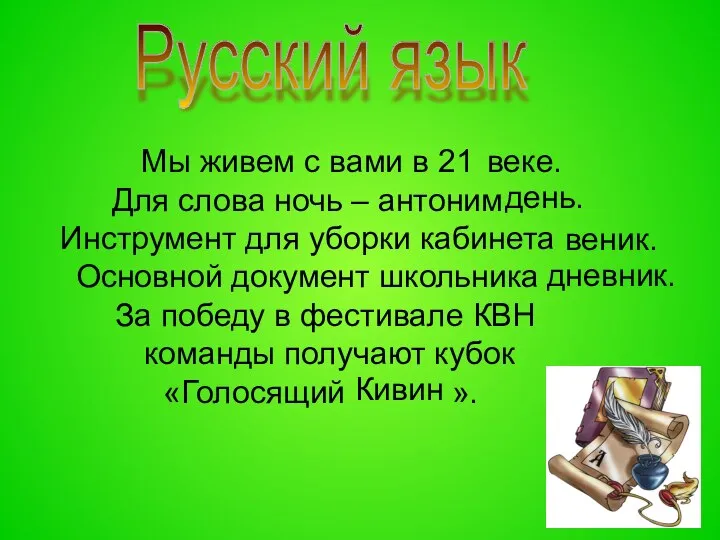 Русский язык

Мы живем с вами в 21 веке.
Для слова ночь – антоним день.
Инструмент для уборки кабинета веник.
Основной документ школьника дневник.
За победу в фестивале КВН
команды получают кубок
«Голосящий Кивин ».

А